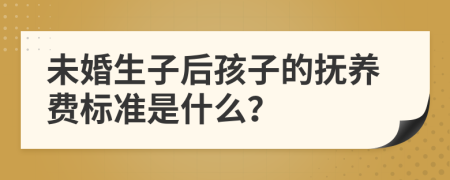 未婚生子后孩子的抚养费标准是什么？